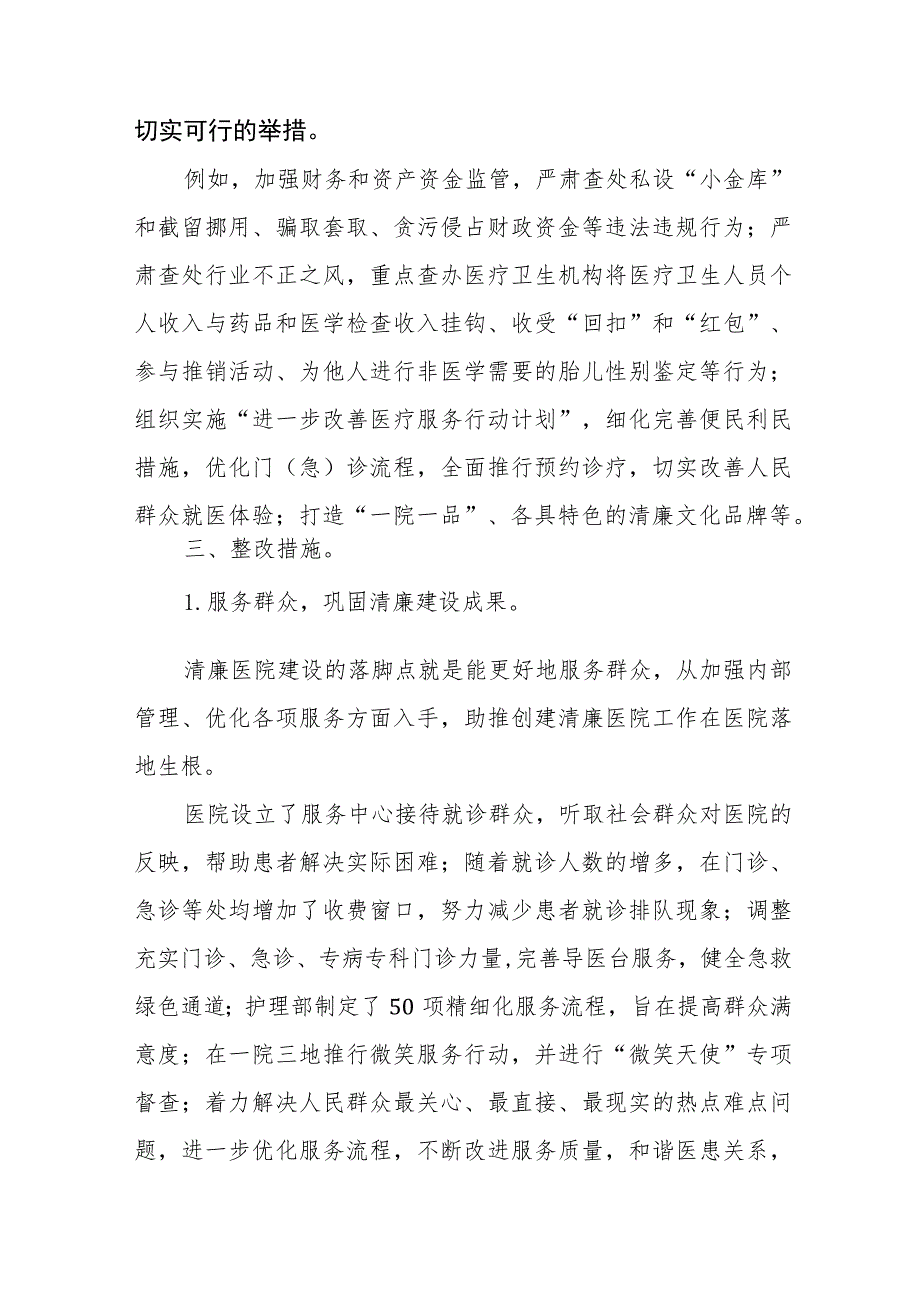 切实可行的举措。

例如，加强财务和资产资金监管，严肃查处私设“小金库”和截留挪用、骗取套取、贪污侵占财政资金等违法违规行为；严肃查处行业不正之风，重点查办医疗卫生机构将医疗卫生人员个人收入与药品和医学检查收入挂钩、收受“回扣”和“红包”、参与推销活动、为他人进行非医学需要的胎儿性别鉴定等行为；组织实施“进一步改善医疗服务行动计划”，细化完善便民利民措施，优化门（急）诊流程，全面推行预约诊疗，切实改善人民群众就医体验；打造“一院一品”、各具特色的清廉文化品牌等。

三、整改措施。

1.服务群众，巩固清廉建设成果。

清廉医院建设的落脚点就是能更好地服务群众，从加强内部管理、优化各项服务方面入手，助推创建清廉医院工作在医院落地生根。

医院设立了服务中心接待就诊群众，听取社会群众对医院的反映，帮助患者解决实际困难；随着就诊人数的增多，在门诊、急诊等处均增加了收费窗口，努力减少患者就诊排队现象；调整充实门诊、急诊、专病专科门诊力量,完善导医台服务，健全急救绿色通道；护理部制定了50项精细化服务流程，旨在提高群众满意度；在一院三地推行微笑服务行动，并进行“微笑天使”专项督查；着力解决人民群众最关心、最直接、最现实的热点难点问题，进一步优化服务流程，不断改进服务质量，和谐医患关系，